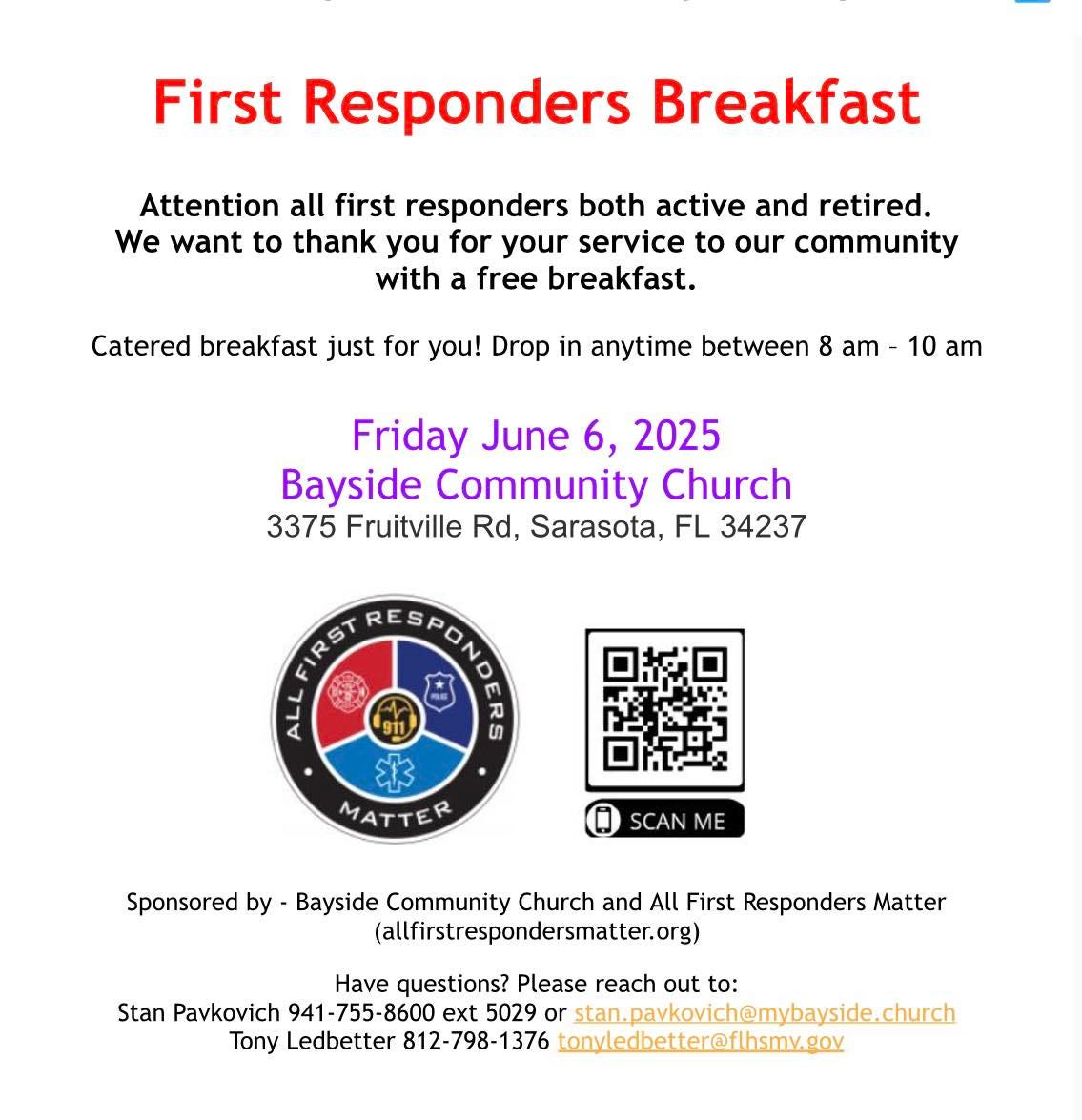 First Responders Breakfast

Attention all first responders both active and retired. We want to thank you for your service to our community with a free breakfast.

Catered breakfast just for you! Drop in anytime between 8 am – 10 am

Friday June 6, 2025
Bayside Community Church
3375 Fruitville Rd, Sarasota, FL 34237

ALL FIRST RESPONDERS MATTER
POLICE
911

SCAN ME

Sponsored by - Bayside Community Church and All First Responders Matter (allfirstrespondersmatter.org)

Have questions? Please reach out to:
Stan Pavkovich 941-755-8600 ext 5029 or stan.pavkovich@mybayside.church
Tony Ledbetter 812-798-1376 tonyledbetter@flhsmv.gov